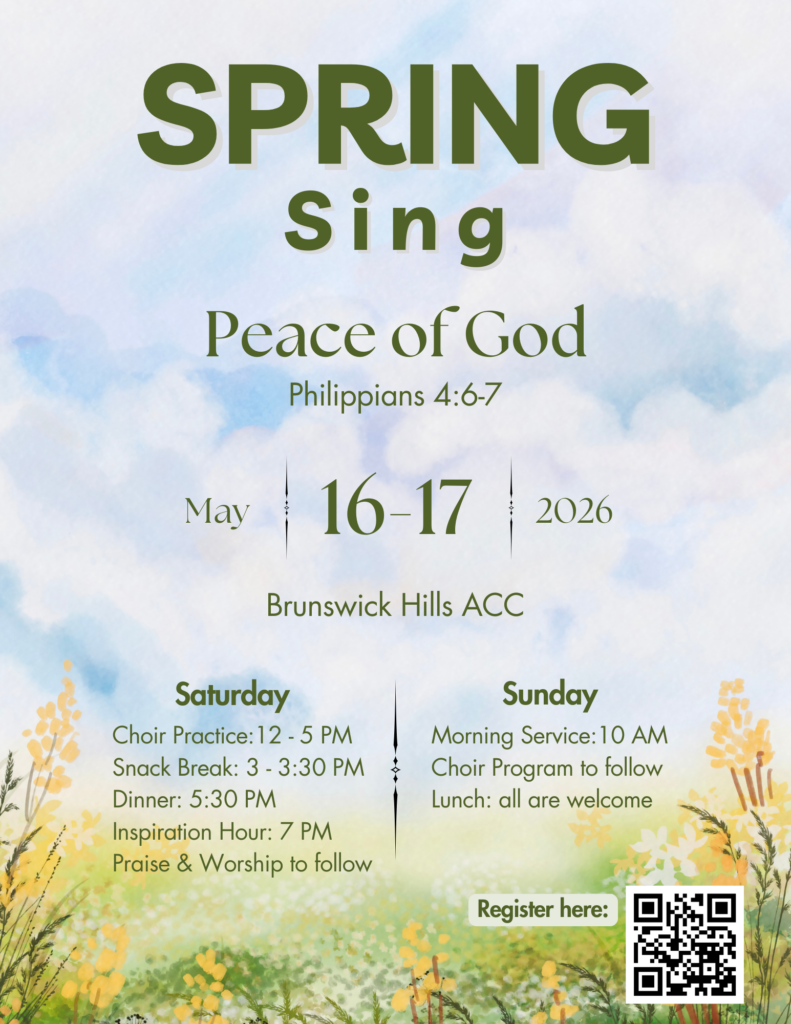 SPRING
Sing

Peace of God
Philippians 4:6-7

May 16-17 2026

Brunswick Hills ACC

Saturday
Choir Practice:12 - 5 PM
Snack Break: 3 - 3:30 PM
Dinner: 5:30 PM
Inspiration Hour: 7 PM
Praise & Worship to follow

Sunday
Morning Service:10 AM
Choir Program to follow
Lunch: all are welcome

Register here: